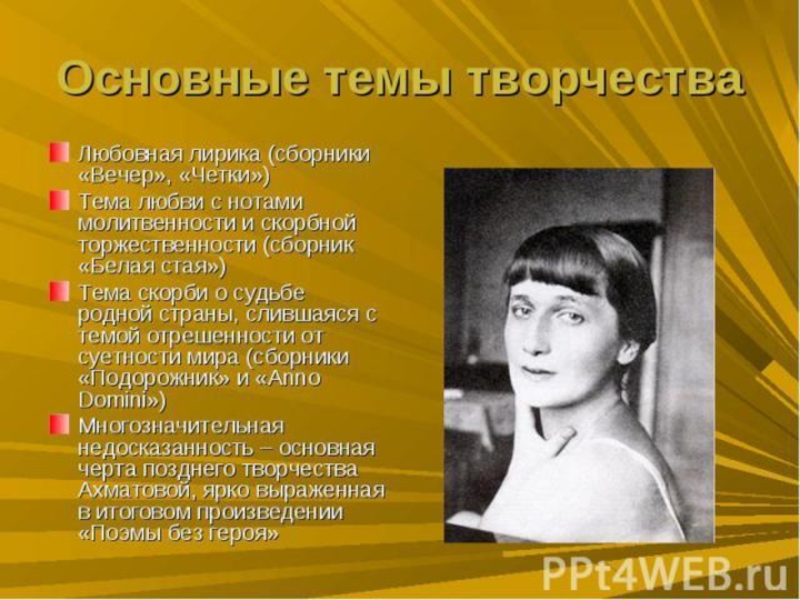 Основные темы творчества

• Любовная лирика (сборники «Вечер», «Четки»)
• Тема любви с нотами молитвенности и скорбной торжественности (сборник «Белая стая»)
• Тема скорби о судьбе родной страны, слившаяся с темой отрешенности от суетности мира (сборники «Подорожник» и «Anno Domini»)
• Многозначительная недосказанность – основная черта позднего творчества Ахматовой, ярко выраженная в итоговом произведении «Поэмы без героя»

PPt4WEB.ru